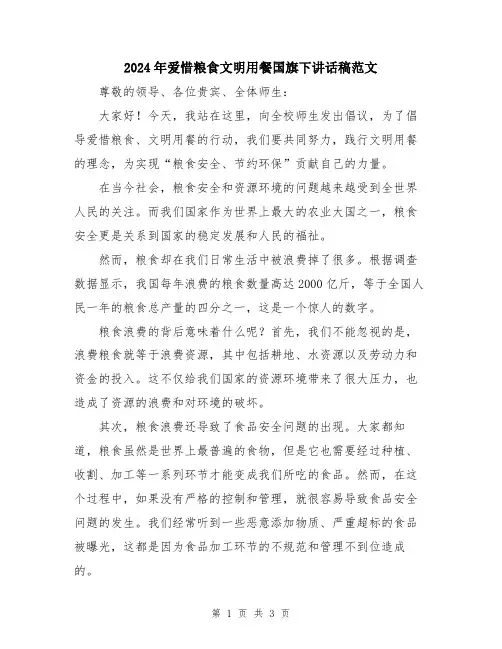 2024年爱惜粮食文明用餐国旗下讲话稿范文

尊敬的领导、各位贵宾、全体师生：

大家好！今天，我站在这里，向全校师生发出倡议，为了倡导爱惜粮食、文明用餐的行动，我们要共同努力，践行文明用餐的理念，为实现“粮食安全、节约环保”贡献自己的力量。

在当今社会，粮食安全和资源环境的问题越来越受到全世界人民的关注。而我们国家作为世界上最大的农业大国之一，粮食安全更是关系到国家的稳定发展和人民的福祉。

然而，粮食却在我们日常生活中被浪费掉了很多。根据调查数据显示，我国每年浪费的粮食数量高达2000亿斤，等于全国人民一年的粮食总产量的四分之一，这是一个惊人的数字。

粮食浪费的背后意味着什么呢？首先，我们不能忽视的是，浪费粮食就等于浪费资源，其中包括耕地、水资源以及劳动力和资金的投入。这不仅给我们国家的资源环境带来了很大压力，也造成了资源的浪费和对环境的破坏。

其次，粮食浪费还导致了食品安全问题的出现。大家都知道，粮食虽然是世界上最普遍的食物，但是它也需要经过种植、收割、加工等一系列环节才能变成我们所吃的食品。然而，在这个过程中，如果没有严格的控制和管理，就很容易导致食品安全问题的发生。我们经常听到一些恶意添加物质、严重超标的食品被曝光，这都是因为食品加工环节的不规范和管理不到位造成的。

第 1 页 共 3 页